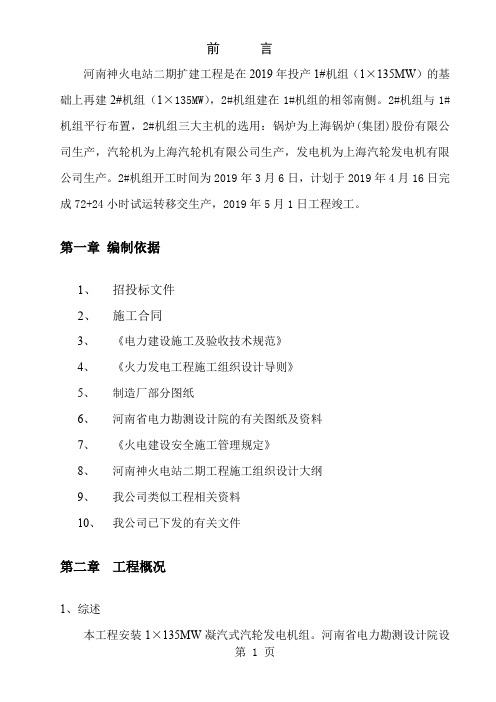 前　言

河南神火电站二期扩建工程是在 2019 年投产 1#机组（1×135MW）的基础上再建 2#机组（1×135MW），2#机组建在 1#机组的相邻南侧。2#机组与 1#机组平行布置，2#机组三大主机的选用：锅炉为上海锅炉（集团）股份有限公司生产，汽轮机为上海汽轮机有限公司生产，发电机为上海汽轮发电机有限公司生产。2#机组开工时间为 2019 年 3 月 6 日，计划于 2019 年 4 月 16 日完成 72+24 小时试运转移交生产，2019 年 5 月 1 日工程竣工。

第一章 编制依据

1、　招投标文件
2、　施工合同
3、　《电力建设施工及验收技术规范》
4、　《火力发电工程施工组织设计导则》
5、　制造厂部分图纸
6、　河南省电力勘测设计院的有关图纸及资料
7、　《火电建设安全施工管理规定》
8、　河南神火电站二期工程施工组织设计大纲
9、　我公司类似工程相关资料
10、　我公司已下发的有关文件

第二章　工程概况

1、综述

本工程安装 1×135MW 凝汽式汽轮发电机组。河南省电力勘测设计院设

第 1 页